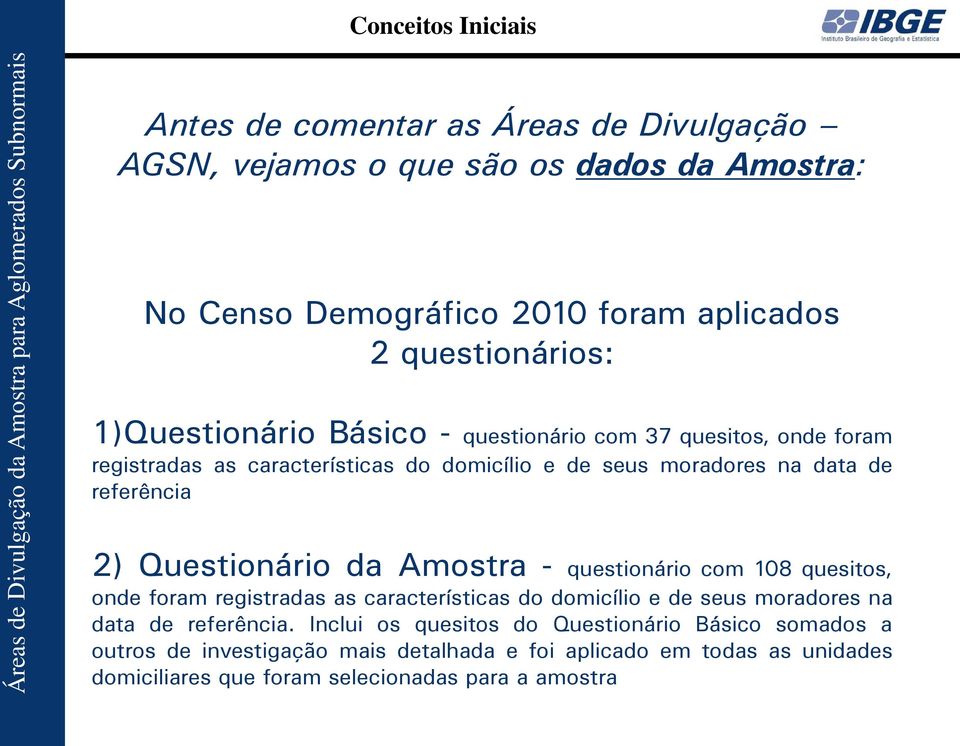 Áreas de Divulgação da Amostra para Aglomerados Subnormais

Conceitos Iniciais

IBGE
Instituto Brasileiro de Geografia e Estatística

Antes de comentar as Áreas de Divulgação – AGSN, vejamos o que são os dados da Amostra:

No Censo Demográfico 2010 foram aplicados 2 questionários:

1)Questionário Básico - questionário com 37 quesitos, onde foram registradas as características do domicílio e de seus moradores na data de referência

2) Questionário da Amostra - questionário com 108 quesitos, onde foram registradas as características do domicílio e de seus moradores na data de referência. Inclui os quesitos do Questionário Básico somados a outros de investigação mais detalhada e foi aplicado em todas as unidades domiciliares que foram selecionadas para a amostra